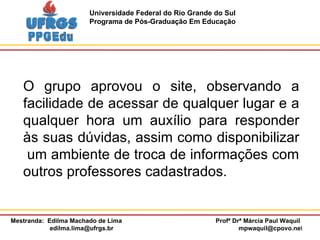 UFRGS
PPGEdu

Universidade Federal do Rio Grande do Sul
Programa de Pós-Graduação Em Educação

O grupo aprovou o site, observando a facilidade de acessar de qualquer lugar e a qualquer hora um auxílio para responder às suas dúvidas, assim como disponibilizar um ambiente de troca de informações com outros professores cadastrados.

Mestranda: Edilma Machado de Lima
edilma.lima@ufrgs.br

Profª Drª Márcia Paul Waquil
mpwaquil@cpovo.net